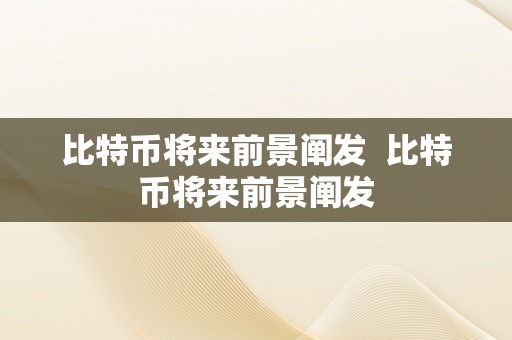 比特币将来前景阐发 比特币将来前景阐发